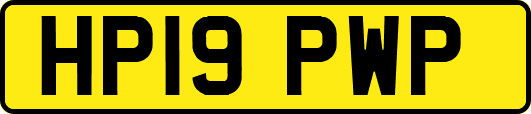 HP19 PWP